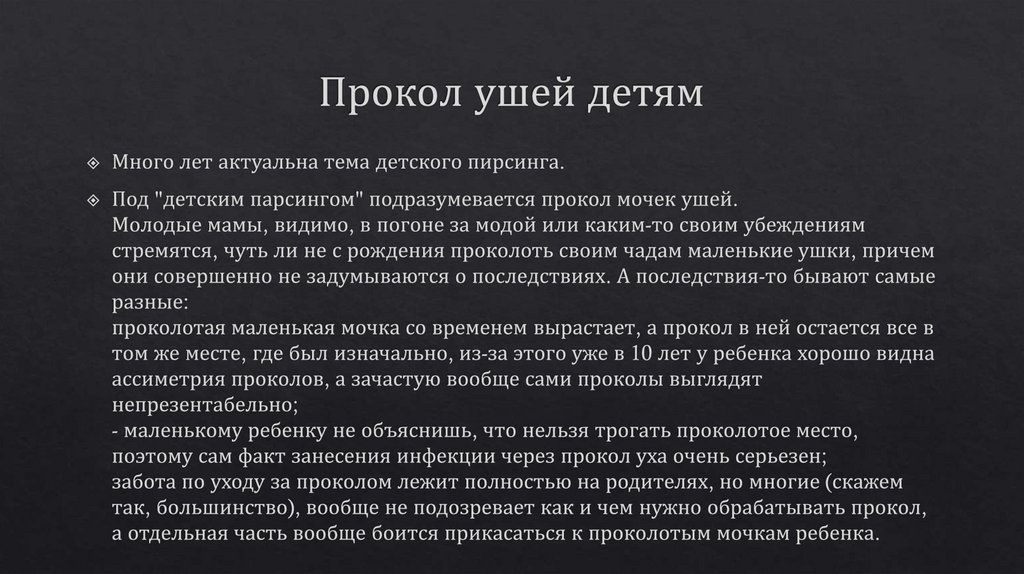 Прокол ушей детям

Много лет актуальна тема детского пирсинга.

Под "детским парсингом" подразумевается прокол мочек ушей.
Молодые мамы, видимо, в погоне за модой или каким-то своим убеждениям стремятся, чуть ли не с рождения проколоть своим чадам маленькие ушки, причем они совершенно не задумываются о последствиях. А последствия-то бывают самые разные:
проколотая маленькая мочка со временем вырастает, а прокол в ней остается все в том же месте, где был изначально, из-за этого уже в 10 лет у ребенка хорошо видна ассиметрия проколов, а зачастую вообще сами проколы выглядят непрезентабельно;
- маленькому ребенку не объяснишь, что нельзя трогать проколотое место, поэтому сам факт занесения инфекции через прокол уха очень серьезен;
забота по уходу за проколом лежит полностью на родителях, но многие (скажем так, большинство), вообще не подозревает как и чем нужно обрабатывать прокол, а отдельная часть вообще боится прикасаться к проколотым мочкам ребенка.